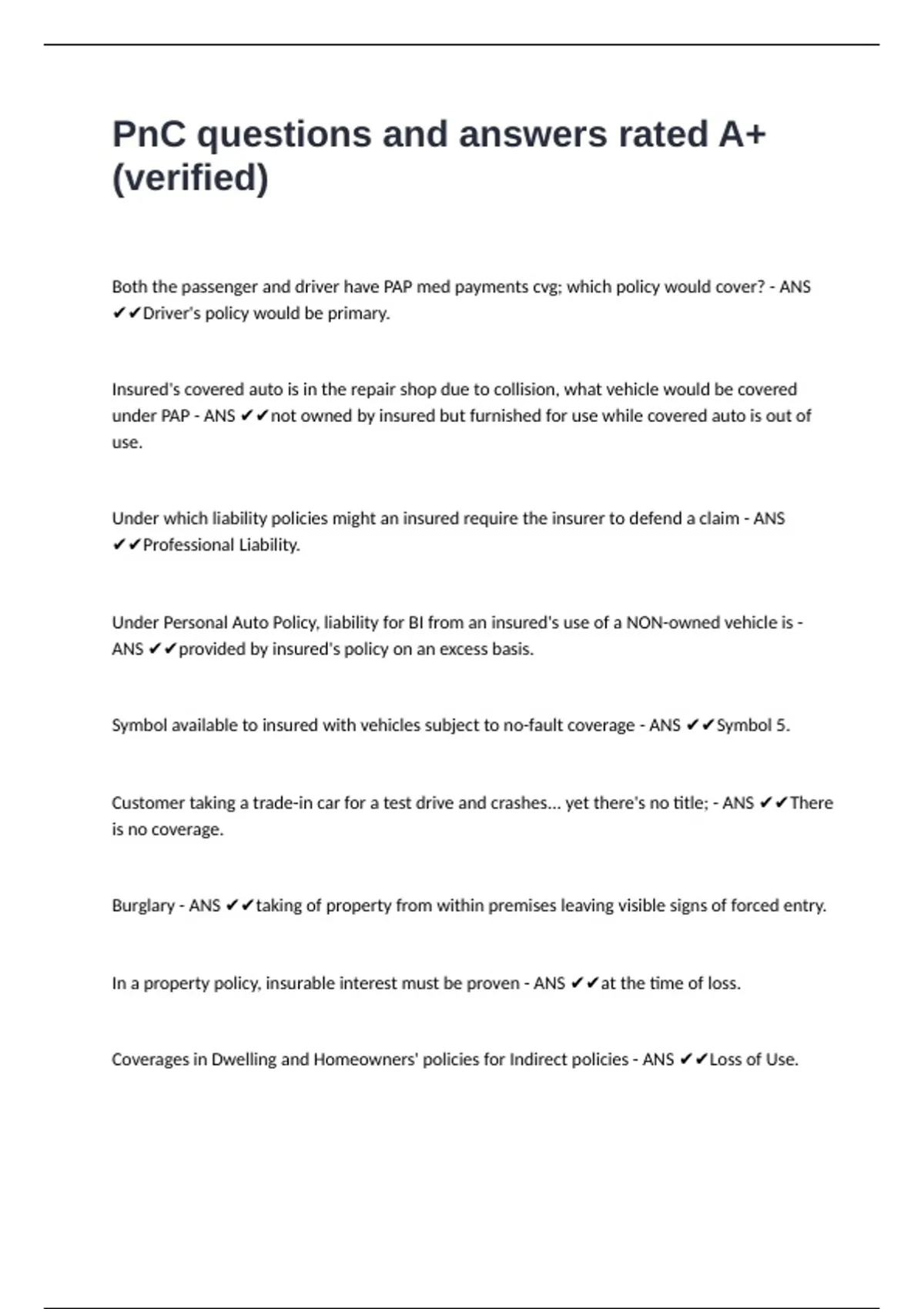 PnC questions and answers rated A+ (verified)

Both the passenger and driver have PAP med payments cvg; which policy would cover? - ANS ✔✔Driver's policy would be primary.

Insured's covered auto is in the repair shop due to collision, what vehicle would be covered under PAP - ANS ✔✔not owned by insured but furnished for use while covered auto is out of use.

Under which liability policies might an insured require the insurer to defend a claim - ANS ✔✔Professional Liability.

Under Personal Auto Policy, liability for BI from an insured's use of a NON-owned vehicle is - ANS ✔✔provided by insured's policy on an excess basis.

Symbol available to insured with vehicles subject to no-fault coverage - ANS ✔✔Symbol 5.

Customer taking a trade-in car for a test drive and crashes... yet there's no title; - ANS ✔✔There is no coverage.

Burglary - ANS ✔✔taking of property from within premises leaving visible signs of forced entry.

In a property policy, insurable interest must be proven - ANS ✔✔at the time of loss.

Coverages in Dwelling and Homeowners' policies for Indirect policies - ANS ✔✔Loss of Use.